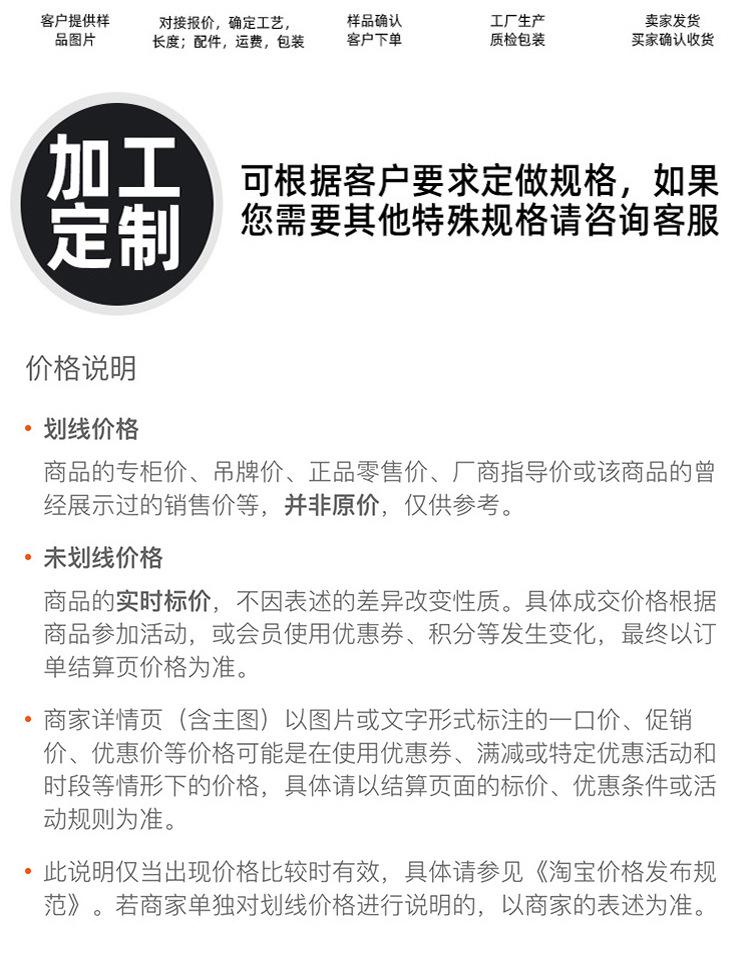 客户提供样品图片

对接报价，确定工艺，长度；配件，运费，包装

样品确认客户下单

工厂生产质检包装

卖家发货买家确认收货

加工定制

可根据客户要求定做规格，如果您需要其他特殊规格请咨询客服

价格说明

• 划线价格
商品的专柜价、吊牌价、正品零售价、厂商指导价或该商品的曾经展示过的销售价等，并非原价，仅供参考。

• 未划线价格
商品的实时标价，不因表述的差异改变性质。具体成交价格根据商品参加活动，或会员使用优惠券、积分等发生变化，最终以订单结算页价格为准。

• 商家详情页（含主图）以图片或文字形式标注的一口价、促销价、优惠价等价格可能是在使用优惠券、满减或特定优惠活动和时段等情形下的价格，具体请以结算页面的标价、优惠条件或活动规则为准。

• 此说明仅当出现价格比较时有效，具体请参见《淘宝价格发布规范》。若商家单独对划线价格进行说明的，以商家的表述为准。